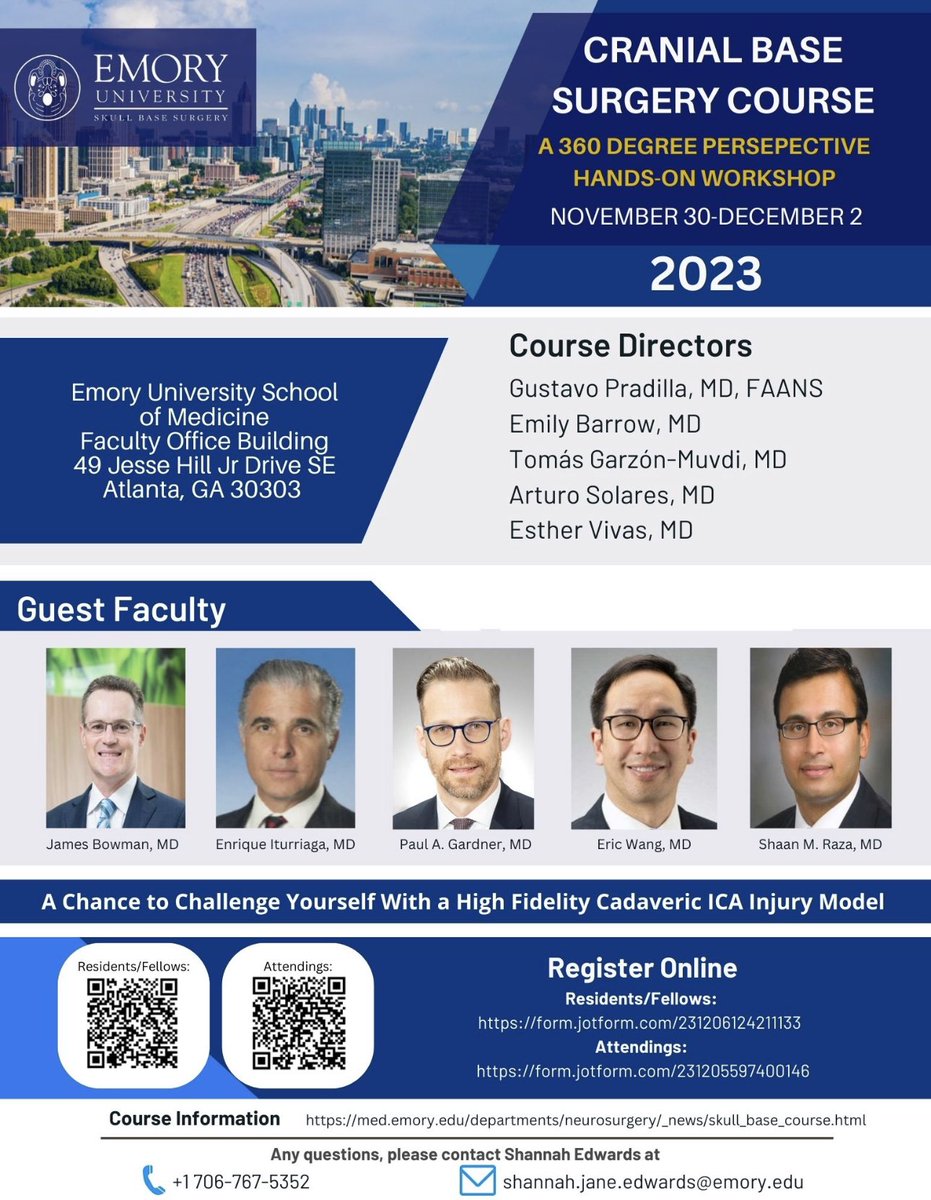 EMORY UNIVERSITY
SKULL BASE SURGERY

CRANIAL BASE SURGERY COURSE

A 360 DEGREE PERSEPECTIVE HANDS-ON WORKSHOP

NOVEMBER 30-DECEMBER 2

2023

Emory University School of Medicine
Faculty Office Building
49 Jesse Hill Jr Drive SE
Atlanta, GA 30303

Course Directors

Gustavo Pradilla, MD, FAANS
Emily Barrow, MD
Tomás Garzón-Muvdi, MD
Arturo Solares, MD
Esther Vivas, MD

Guest Faculty

James Bowman, MD

Enrique Iturriaga, MD

Paul A. Gardner, MD

Eric Wang, MD

Shaan M. Raza, MD

A Chance to Challenge Yourself With a High Fidelity Cadaveric ICA Injury Model

Residents/Fellows:

Attendings:

Register Online

Residents/Fellows:
https://form.jotform.com/231206124211133

Attendings:
https://form.jotform.com/231205597400146

Course Information https://med.emory.edu/departments/neurosurgery/_news/skull_base_course.html

Any questions, please contact Shannah Edwards at

+1 706-767-5352

shannah.jane.edwards@emory.edu